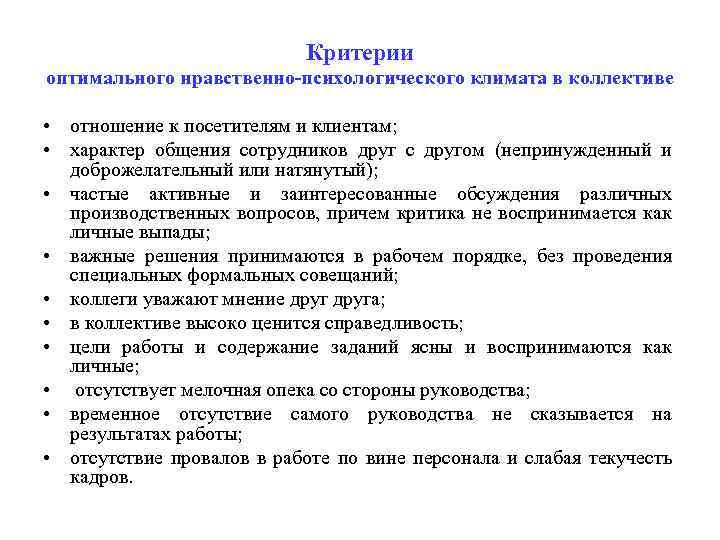 Критерии
оптимального нравственно-психологического климата в коллективе

• отношение к посетителям и клиентам;
• характер общения сотрудников друг с другом (непринужденный и доброжелательный или натянутый);
• частые активные и заинтересованные обсуждения различных производственных вопросов, причем критика не воспринимается как личные выпады;
• важные решения принимаются в рабочем порядке, без проведения специальных формальных совещаний;
• коллеги уважают мнение друг друга;
• в коллективе высоко ценится справедливость;
• цели работы и содержание заданий ясны и воспринимаются как личные;
• отсутствует мелочная опека со стороны руководства;
• временное отсутствие самого руководства не сказывается на результатах работы;
• отсутствие провалов в работе по вине персонала и слабая текучесть кадров.